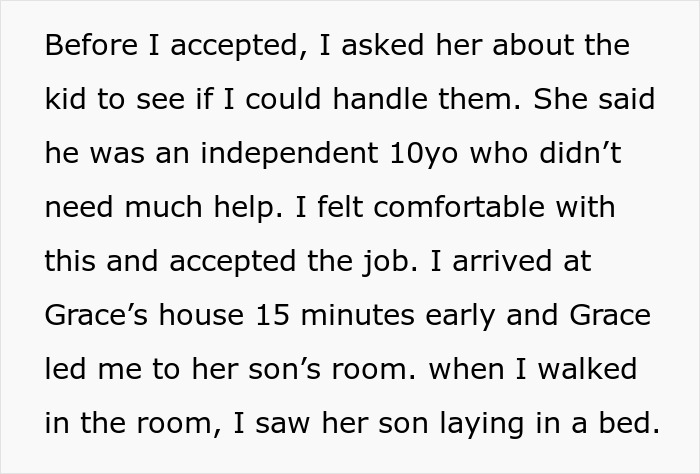 Before I accepted, I asked her about the kid to see if I could handle them. She said he was an independent 10yo who didn’t need much help. I felt comfortable with this and accepted the job. I arrived at Grace’s house 15 minutes early and Grace led me to her son’s room. when I walked in the room, I saw her son laying in a bed.